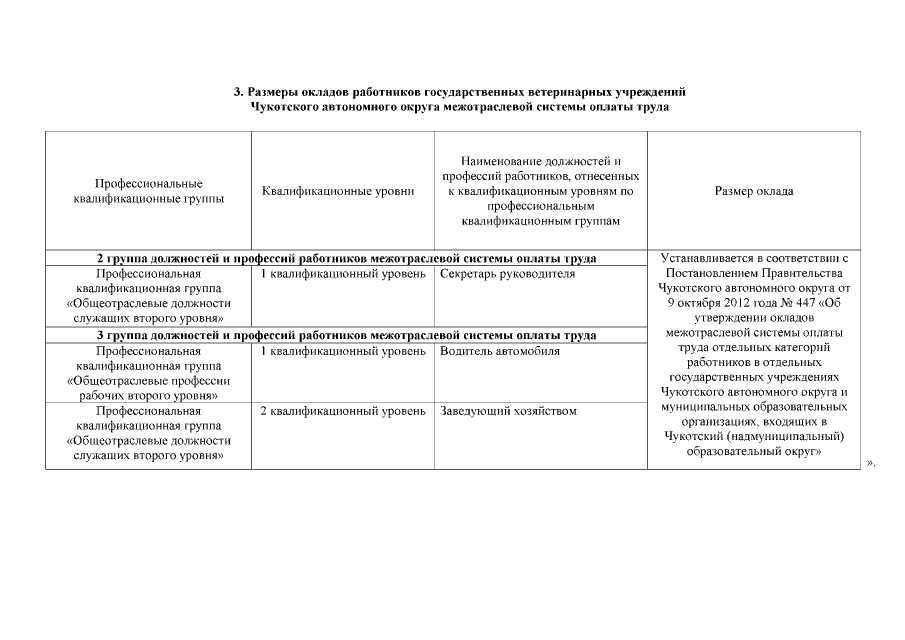 3. Размеры окладов работников государственных ветеринарных учреждений Чукотского автономного округа межотраслевой системы оплаты труда

| Профессиональные квалификационные группы | Квалификационные уровни | Наименование должностей и профессий работников, отнесенных к квалификационным уровням по профессиональным квалификационным группам | Размер оклада |
|---|---|---|---|
| 2 группа должностей и профессий работников межотраслевой системы оплаты труда | | | Устанавливается в соответствии с Постановлением Правительства Чукотского автономного округа от 9 октября 2012 года № 447 «Об утверждении окладов межотраслевой системы оплаты труда отдельных категорий работников в отдельных государственных учреждениях Чукотского автономного округа и муниципальных образовательных организациях, входящих в Чукотский (надмуниципальный) образовательный округ» |
| Профессиональная квалификационная группа «Общеотраслевые должности служащих второго уровня» | 1 квалификационный уровень | Секретарь руководителя | |
| 3 группа должностей и профессий работников межотраслевой системы оплаты труда | | | |
| Профессиональная квалификационная группа «Общеотраслевые профессии рабочих второго уровня» | 1 квалификационный уровень | Водитель автомобиля | |
| Профессиональная квалификационная группа «Общеотраслевые должности служащих второго уровня» | 2 квалификационный уровень | Заведующий хозяйством | |

».